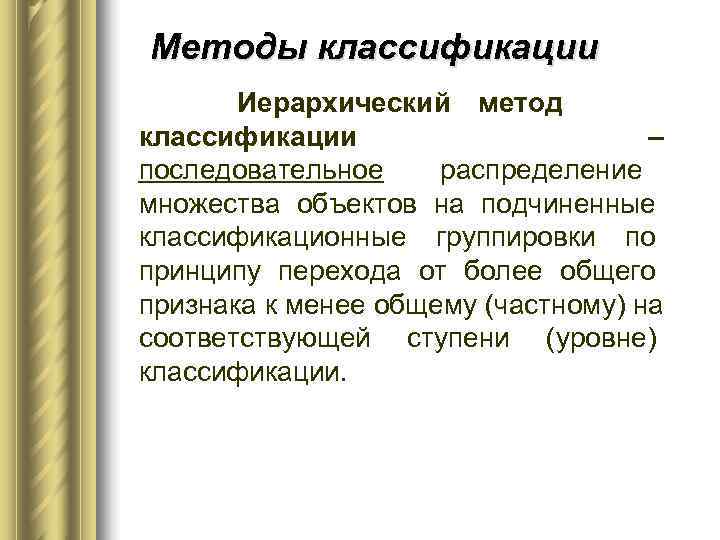 Методы классификации

Иерархический метод классификации – последовательное распределение множества объектов на подчиненные классификационные группировки по принципу перехода от более общего признака к менее общему (частному) на соответствующей ступени (уровне) классификации.